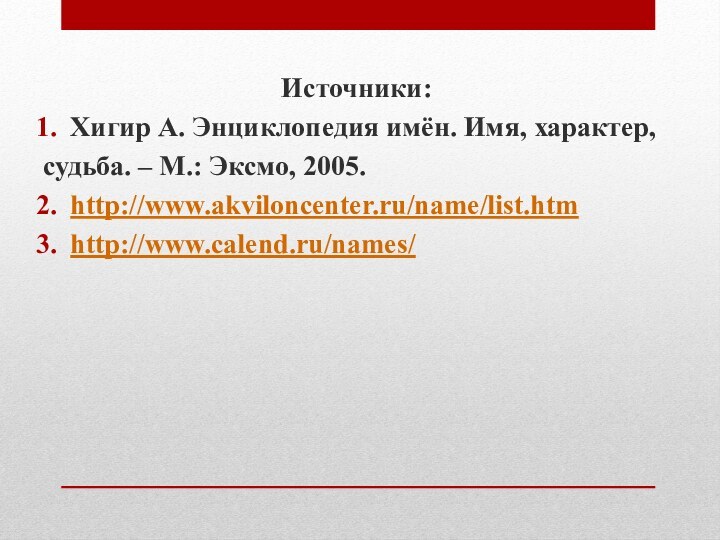 Источники:

1. Хигир А. Энциклопедия имён. Имя, характер, судьба. – М.: Эксмо, 2005.
2. http://www.akviloncenter.ru/name/list.htm
3. http://www.calend.ru/names/